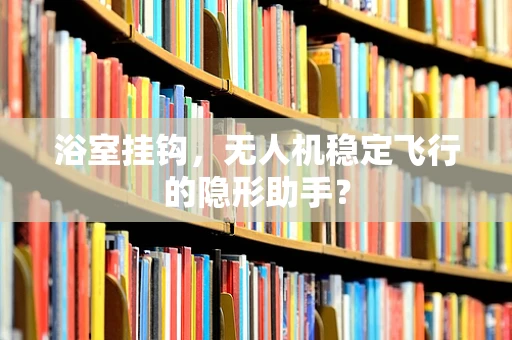 浴室挂钩，无人机稳定飞行的隐形助手？